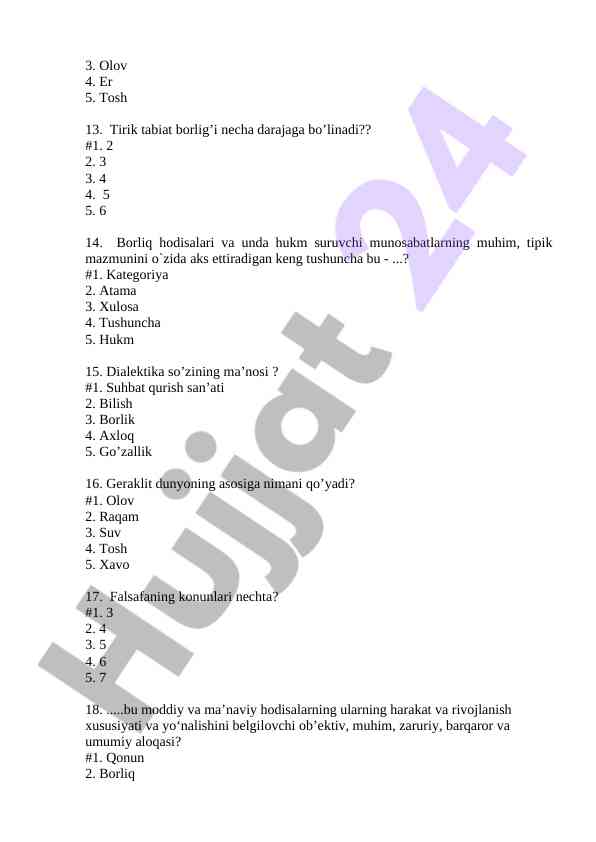 3. Olov
4. Er
5. Tosh

13. Tirik tabiat borlig'i necha darajaga bo'linadi??
#1. 2
2. 3
3. 4
4. 5
5. 6

14. Borliq hodisalari va unda hukm suruvchi munosabatlarning muhim, tipik mazmunini o`zida aks ettiradigan keng tushuncha bu - ...?
#1. Kategoriya
2. Atama
3. Xulosa
4. Tushuncha
5. Hukm

15. Dialektika so'zining ma'nosi ?
#1. Suhbat qurish san'ati
2. Bilish
3. Borlik
4. Axloq
5. Go'zallik

16. Geraklit dunyoning asosiga nimani qo'yadi?
#1. Olov
2. Raqam
3. Suv
4. Tosh
5. Xavo

17. Falsafaning konunlari nechta?
#1. 3
2. 4
3. 5
4. 6
5. 7

18. .....bu moddiy va ma'naviy hodisalarning ularning harakat va rivojlanish xususiyati va yo'nalishini belgilovchi ob'ektiv, muhim, zaruriy, barqaror va umumiy aloqasi?
#1. Qonun
2. Borliq

Hujjat 24